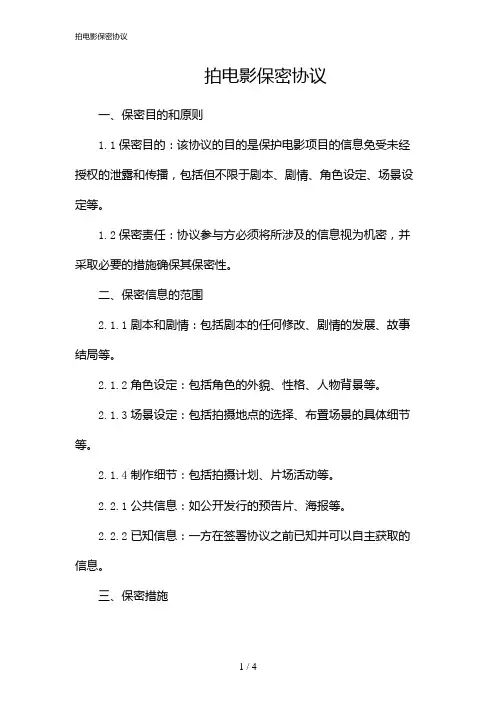 拍电影保密协议

拍电影保密协议

一、保密目的和原则

1.1 保密目的：该协议的目的是保护电影项目的信息免受未经授权的泄露和传播，包括但不限于剧本、剧情、角色设定、场景设定等。

1.2 保密责任：协议参与方必须将所涉及的信息视为机密，并采取必要的措施确保其保密性。

二、保密信息的范围

2.1.1 剧本和剧情：包括剧本的任何修改、剧情的发展、故事结局等。

2.1.2 角色设定：包括角色的外貌、性格、人物背景等。

2.1.3 场景设定：包括拍摄地点的选择、布置场景的具体细节等。

2.1.4 制作细节：包括拍摄计划、片场活动等。

2.2.1 公共信息：如公开发行的预告片、海报等。

2.2.2 已知信息：一方在签署协议之前已知并可以自主获取的信息。

三、保密措施

1 / 4